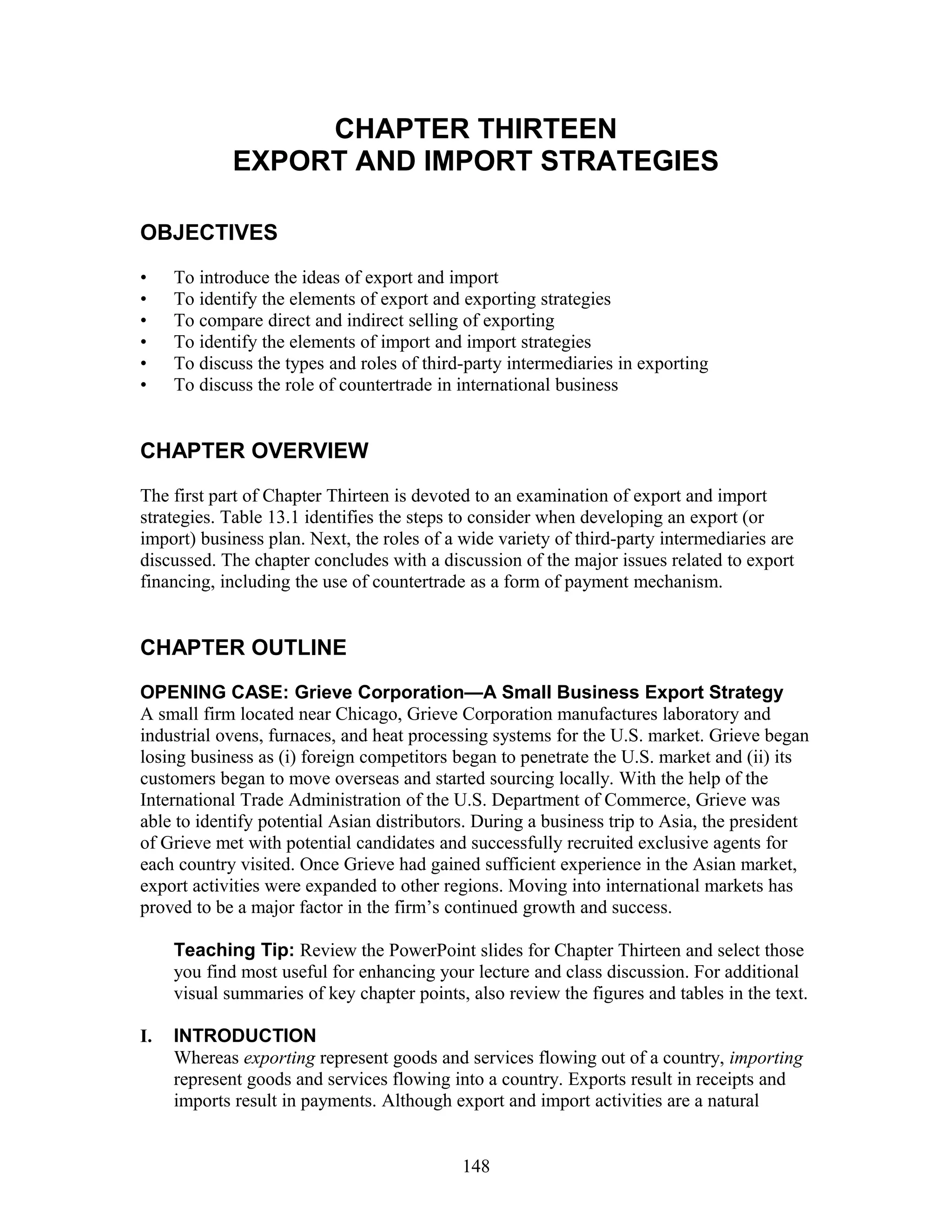 CHAPTER THIRTEEN
EXPORT AND IMPORT STRATEGIES

OBJECTIVES

• To introduce the ideas of export and import
• To identify the elements of export and exporting strategies
• To compare direct and indirect selling of exporting
• To identify the elements of import and import strategies
• To discuss the types and roles of third-party intermediaries in exporting
• To discuss the role of countertrade in international business

CHAPTER OVERVIEW

The first part of Chapter Thirteen is devoted to an examination of export and import strategies. Table 13.1 identifies the steps to consider when developing an export (or import) business plan. Next, the roles of a wide variety of third-party intermediaries are discussed. The chapter concludes with a discussion of the major issues related to export financing, including the use of countertrade as a form of payment mechanism.

CHAPTER OUTLINE

OPENING CASE: Grieve Corporation—A Small Business Export Strategy
A small firm located near Chicago, Grieve Corporation manufactures laboratory and industrial ovens, furnaces, and heat processing systems for the U.S. market. Grieve began losing business as (i) foreign competitors began to penetrate the U.S. market and (ii) its customers began to move overseas and started sourcing locally. With the help of the International Trade Administration of the U.S. Department of Commerce, Grieve was able to identify potential Asian distributors. During a business trip to Asia, the president of Grieve met with potential candidates and successfully recruited exclusive agents for each country visited. Once Grieve had gained sufficient experience in the Asian market, export activities were expanded to other regions. Moving into international markets has proved to be a major factor in the firm's continued growth and success.

Teaching Tip: Review the PowerPoint slides for Chapter Thirteen and select those you find most useful for enhancing your lecture and class discussion. For additional visual summaries of key chapter points, also review the figures and tables in the text.

I. INTRODUCTION
Whereas exporting represent goods and services flowing out of a country, importing represent goods and services flowing into a country. Exports result in receipts and imports result in payments. Although export and import activities are a natural

148